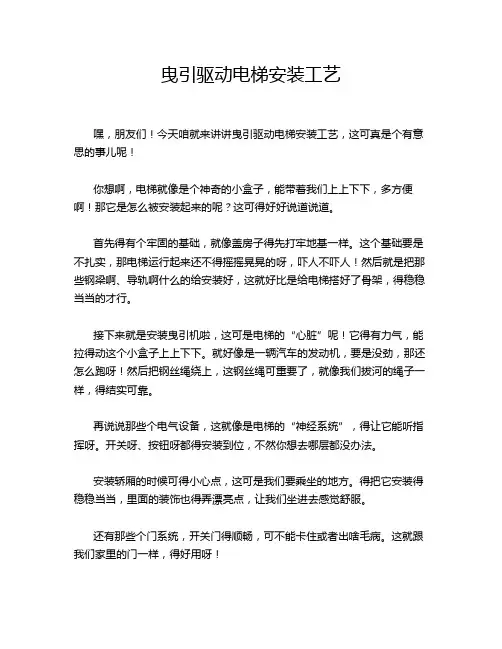 曳引驱动电梯安装工艺

嘿，朋友们！今天咱就来讲讲曳引驱动电梯安装工艺，这可真是个有意思的事儿呢！

你想啊，电梯就像是个神奇的小盒子，能带着我们上上下下，多方便啊！那它是怎么被安装起来的呢？这可得好好说道说道。

首先得有个牢固的基础，就像盖房子得先打牢地基一样。这个基础要是不扎实，那电梯运行起来还不得摇摇晃晃的呀，吓人不吓人！然后就是把那些钢梁啊、导轨啊什么的给安装好，这就好比是给电梯搭好了骨架，得稳稳当当的才行。

接下来就是安装曳引机啦，这可是电梯的“心脏”呢！它得有力气，能拉得动这个小盒子上上下下。就好像是一辆汽车的发动机，要是没劲，那还怎么跑呀！然后把钢丝绳绕上，这钢丝绳可重要了，就像我们拔河的绳子一样，得结实可靠。

再说说那些个电气设备，这就像是电梯的“神经系统”，得让它能听指挥呀。开关呀、按钮呀都得安装到位，不然你想去哪层都没办法。

安装轿厢的时候可得小心点，这可是我们要乘坐的地方。得把它安装得稳稳当当，里面的装饰也得弄漂亮点，让我们坐进去感觉舒服。

还有那些个门系统，开关门得顺畅，可不能卡住或者出啥毛病。这就跟我们家里的门一样，得好用呀！